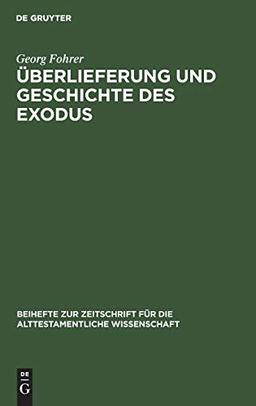 DE GRUYTER

Georg Fohrer

ÜBERLIEFERUNG UND GESCHICHTE DES EXODUS

BEIHEFTE ZUR ZEITSCHRIFT FÜR DIE ALTTESTAMENTLICHE WISSENSCHAFT

DE
G